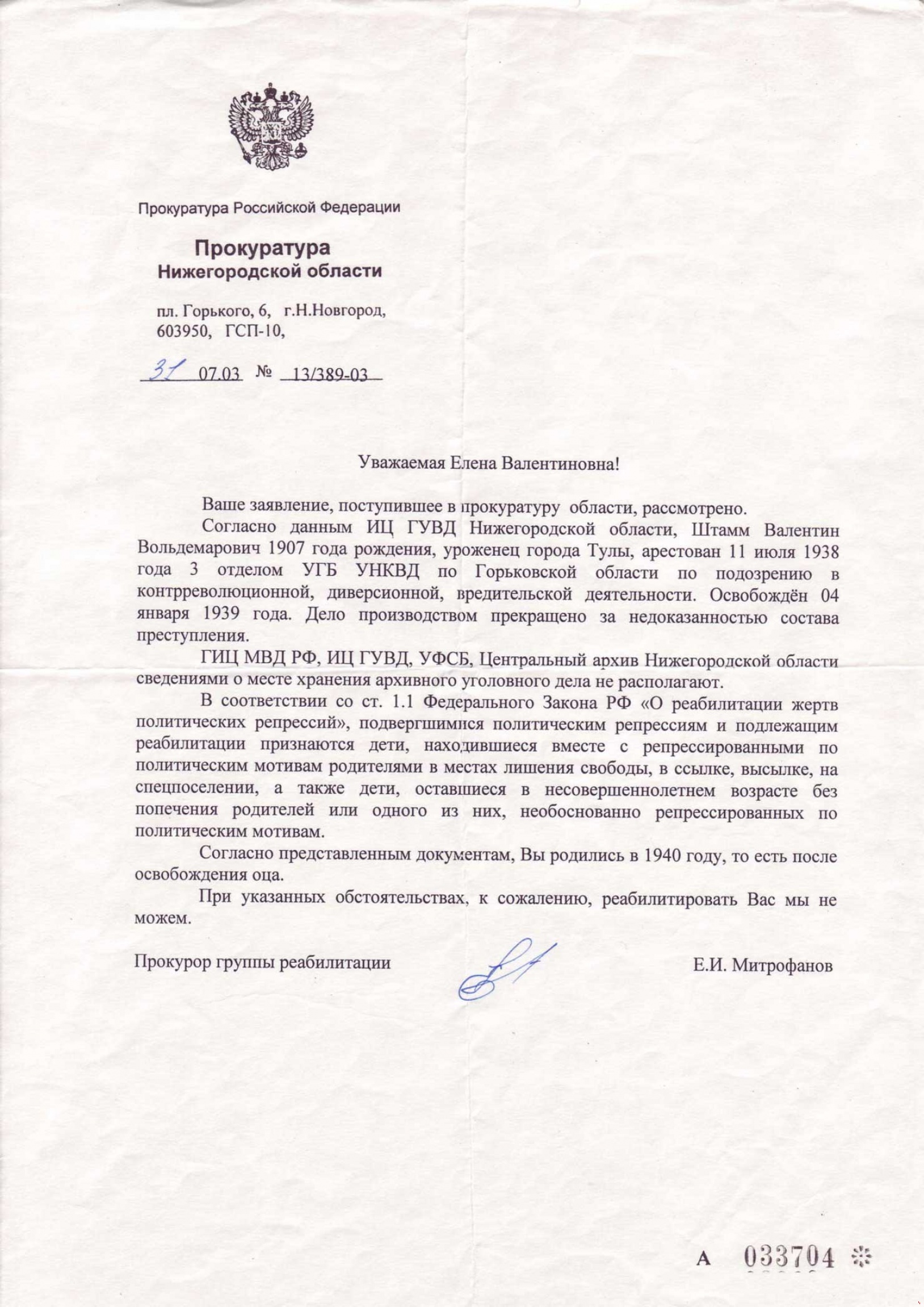 Прокуратура Российской Федерации

Прокуратура
Нижегородской области

пл. Горького, 6, г.Н.Новгород,
603950, ГСП-10,

31 07.03 № 13/389-03

Уважаемая Елена Валентиновна!

Ваше заявление, поступившее в прокуратуру области, рассмотрено.

Согласно данным ИЦ ГУВД Нижегородской области, Штамм Валентин Вольдемарович 1907 года рождения, уроженец города Тулы, арестован 11 июля 1938 года 3 отделом УГБ УНКВД по Горьковской области по подозрению в контрреволюционной, диверсионной, вредительской деятельности. Освобождён 04 января 1939 года. Дело производством прекращено за недоказанностью состава преступления.

ГИЦ МВД РФ, ИЦ ГУВД, УФСБ, Центральный архив Нижегородской области сведениями о месте хранения архивного уголовного дела не располагают.

В соответствии со ст. 1.1 Федерального Закона РФ «О реабилитации жертв политических репрессий», подвергшимися политическим репрессиям и подлежащим реабилитации признаются дети, находившиеся вместе с репрессированными по политическим мотивам родителями в местах лишения свободы, в ссылке, высылке, на спецпоселении, а также дети, оставшиеся в несовершеннолетнем возрасте без попечения родителей или одного из них, необоснованно репрессированных по политическим мотивам.

Согласно представленным документам, Вы родились в 1940 году, то есть после освобождения оца.

При указанных обстоятельствах, к сожалению, реабилитировать Вас мы не можем.

Прокурор группы реабилитации Е.И. Митрофанов

А 033704